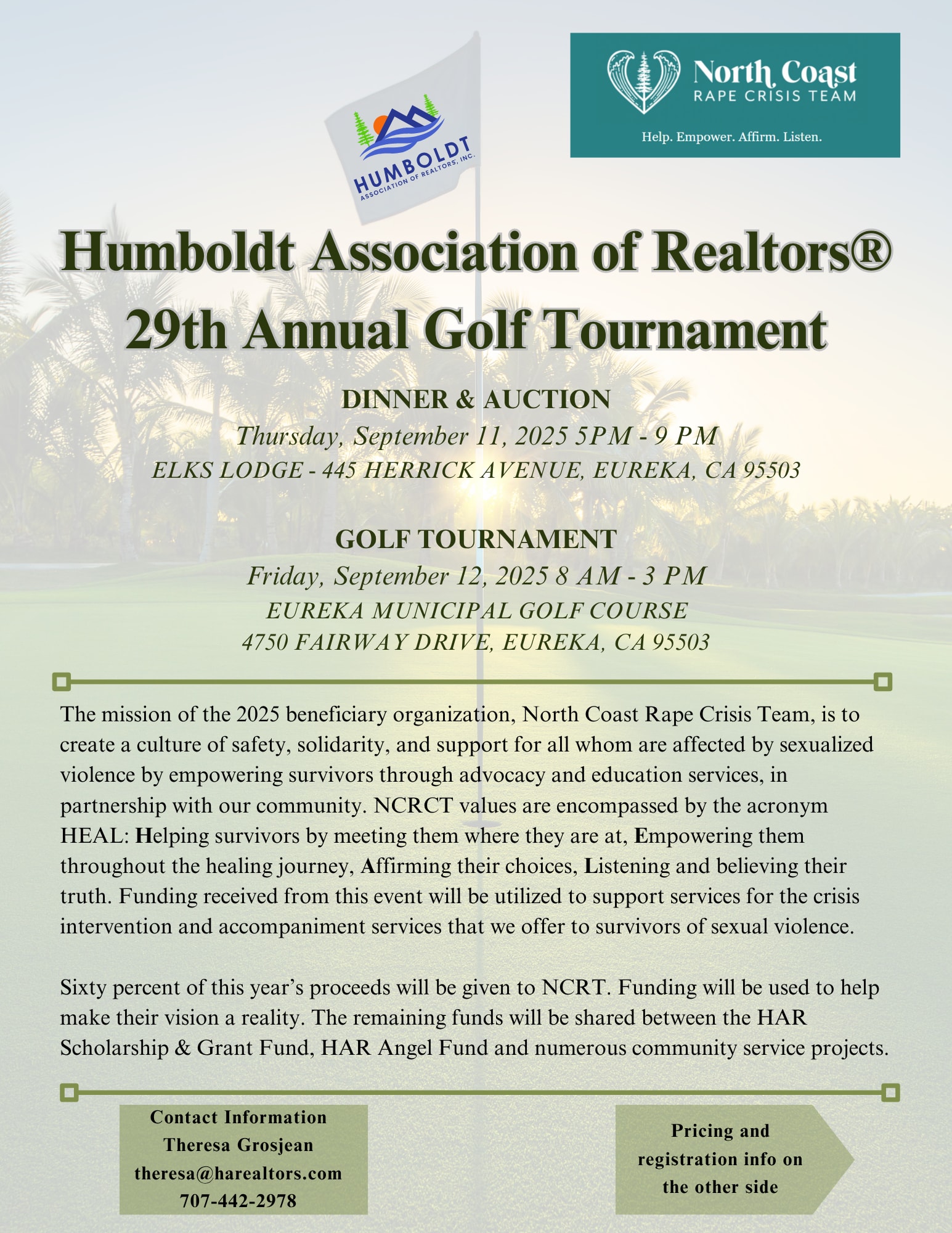 HUMBOLDT
ASSOCIATION OF REALTORS, INC.

North Coast
RAPE CRISIS TEAM

Help. Empower. Affirm. Listen.

Humboldt Association of Realtors®
29th Annual Golf Tournament

DINNER & AUCTION
Thursday, September 11, 2025 5PM - 9 PM
ELKS LODGE - 445 HERRICK AVENUE, EUREKA, CA 95503

GOLF TOURNAMENT
Friday, September 12, 2025 8 AM - 3 PM
EUREKA MUNICIPAL GOLF COURSE
4750 FAIRWAY DRIVE, EUREKA, CA 95503

The mission of the 2025 beneficiary organization, North Coast Rape Crisis Team, is to create a culture of safety, solidarity, and support for all whom are affected by sexualized violence by empowering survivors through advocacy and education services, in partnership with our community. NCRCT values are encompassed by the acronym HEAL: Helping survivors by meeting them where they are at, Empowering them throughout the healing journey, Affirming their choices, Listening and believing their truth. Funding received from this event will be utilized to support services for the crisis intervention and accompaniment services that we offer to survivors of sexual violence.

Sixty percent of this year's proceeds will be given to NCRT. Funding will be used to help make their vision a reality. The remaining funds will be shared between the HAR Scholarship & Grant Fund, HAR Angel Fund and numerous community service projects.

Contact Information
Theresa Grosjean
theresa@harealtors.com
707-442-2978

Pricing and registration info on the other side